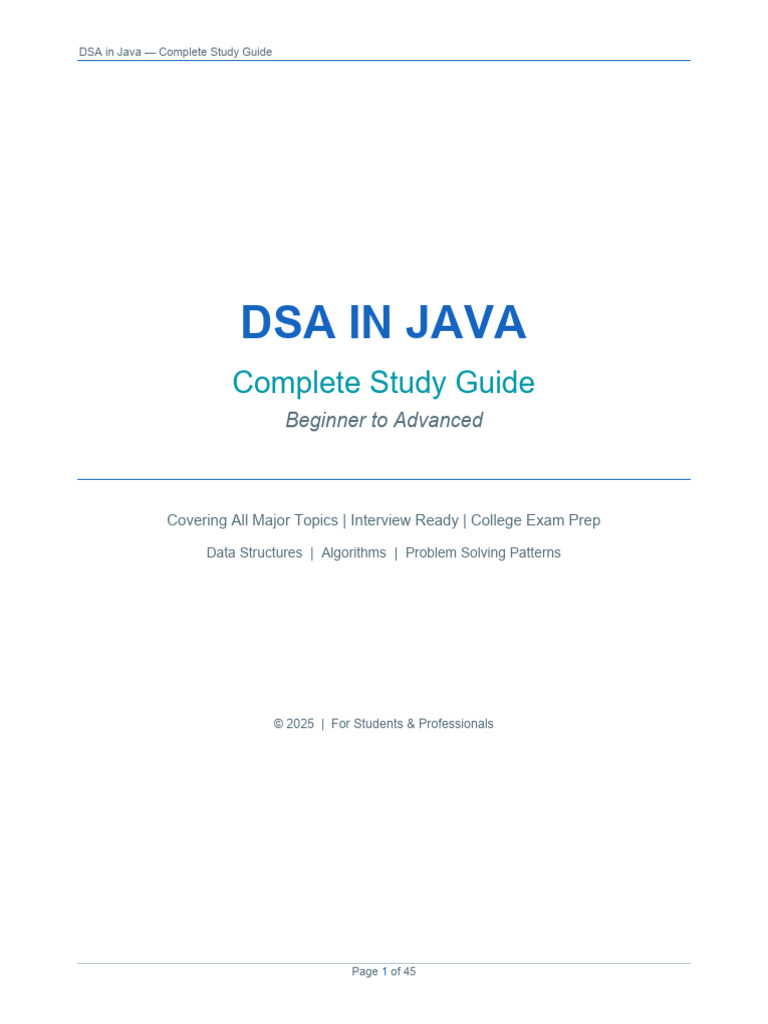 DSA in Java — Complete Study Guide

DSA IN JAVA

Complete Study Guide

Beginner to Advanced

Covering All Major Topics | Interview Ready | College Exam Prep

Data Structures | Algorithms | Problem Solving Patterns

© 2025 | For Students & Professionals

Page 1 of 45